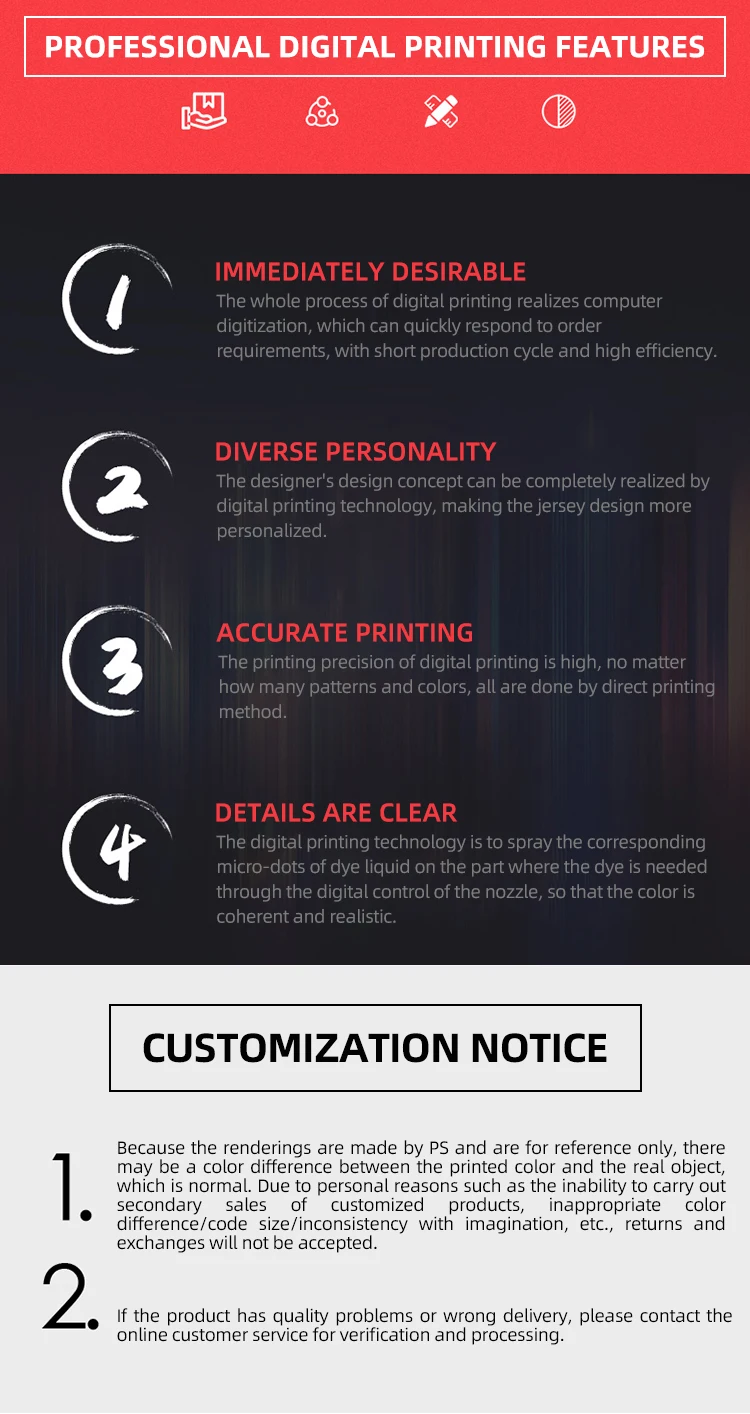 PROFESSIONAL DIGITAL PRINTING FEATURES

1

IMMEDIATELY DESIRABLE

The whole process of digital printing realizes computer digitization, which can quickly respond to order requirements, with short production cycle and high efficiency.

2

DIVERSE PERSONALITY

The designer's design concept can be completely realized by digital printing technology, making the jersey design more personalized.

3

ACCURATE PRINTING

The printing precision of digital printing is high, no matter how many patterns and colors, all are done by direct printing method.

4

DETAILS ARE CLEAR

The digital printing technology is to spray the corresponding micro-dots of dye liquid on the part where the dye is needed through the digital control of the nozzle, so that the color is coherent and realistic.

CUSTOMIZATION NOTICE

1.

Because the renderings are made by PS and are for reference only, there may be a color difference between the printed color and the real object, which is normal. Due to personal reasons such as the inability to carry out secondary sales of customized products, inappropriate color difference/code size/inconsistency with imagination, etc., returns and exchanges will not be accepted.

2.

If the product has quality problems or wrong delivery, please contact the online customer service for verification and processing.